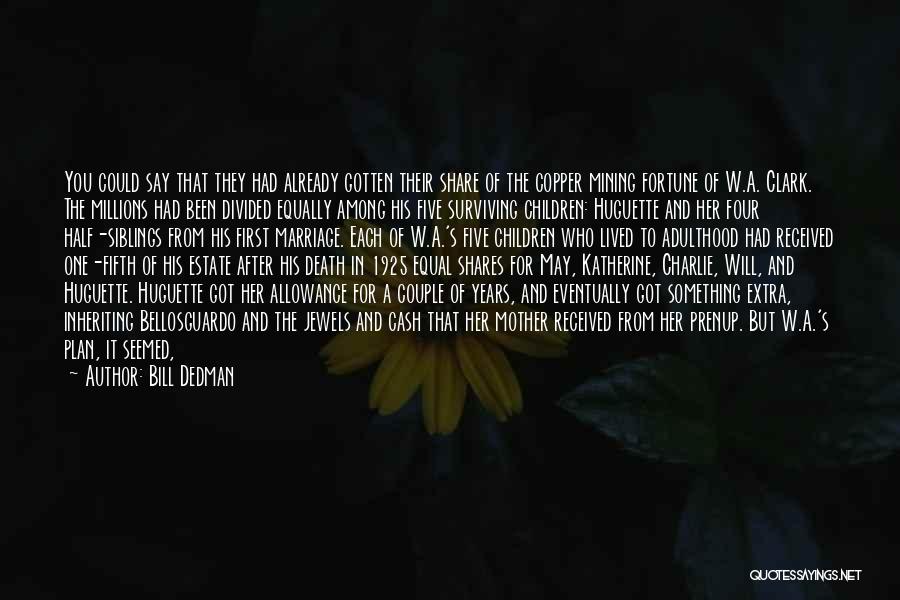 You could say that they had already gotten their share of the copper mining fortune of W.A. Clark. The millions had been divided equally among his five surviving children: Huguette and her four half-siblings from his first marriage. Each of W.A.'s five children who lived to adulthood had received one-fifth of his estate after his death in 1925 equal shares for May, Katherine, Charlie, Will, and Huguette. Huguette got her allowance for a couple of years, and eventually got something extra, inheriting Bellosguardo and the jewels and cash that her mother received from her prenup. But W.A.'s plan, it seemed,

— Author: Bill Dedman

QUOTESSAYINGS.NET